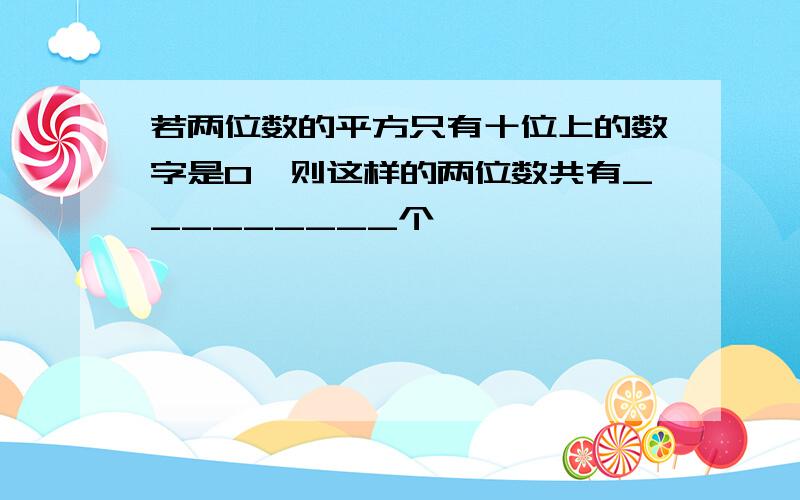 若两位数的平方只有十位上的数字是0，则这样的两位数共有__________个